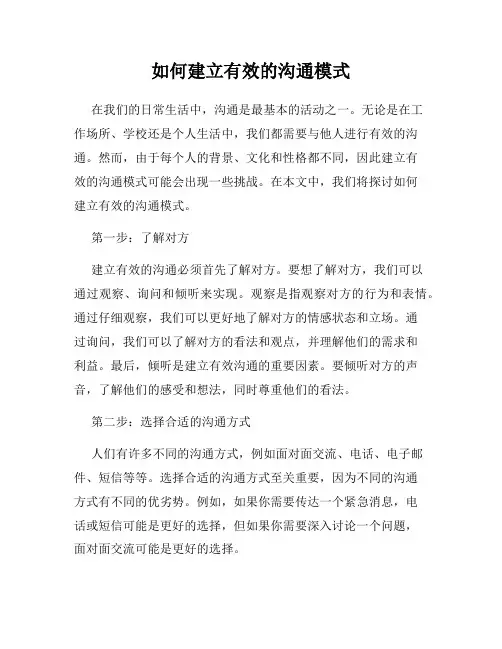 如何建立有效的沟通模式

在我们的日常生活中，沟通是最基本的活动之一。无论是在工作场所、学校还是个人生活中，我们都需要与他人进行有效的沟通。然而，由于每个人的背景、文化和性格都不同，因此建立有效的沟通模式可能会出现一些挑战。在本文中，我们将探讨如何建立有效的沟通模式。

第一步：了解对方

建立有效的沟通必须首先了解对方。要想了解对方，我们可以通过观察、询问和倾听来实现。观察是指观察对方的行为和表情。通过仔细观察，我们可以更好地了解对方的情感状态和立场。通过询问，我们可以了解对方的看法和观点，并理解他们的需求和利益。最后，倾听是建立有效沟通的重要因素。要倾听对方的声音，了解他们的感受和想法，同时尊重他们的看法。

第二步：选择合适的沟通方式

人们有许多不同的沟通方式，例如面对面交流、电话、电子邮件、短信等等。选择合适的沟通方式至关重要，因为不同的沟通方式有不同的优劣势。例如，如果你需要传达一个紧急消息，电话或短信可能是更好的选择，但如果你需要深入讨论一个问题，面对面交流可能是更好的选择。